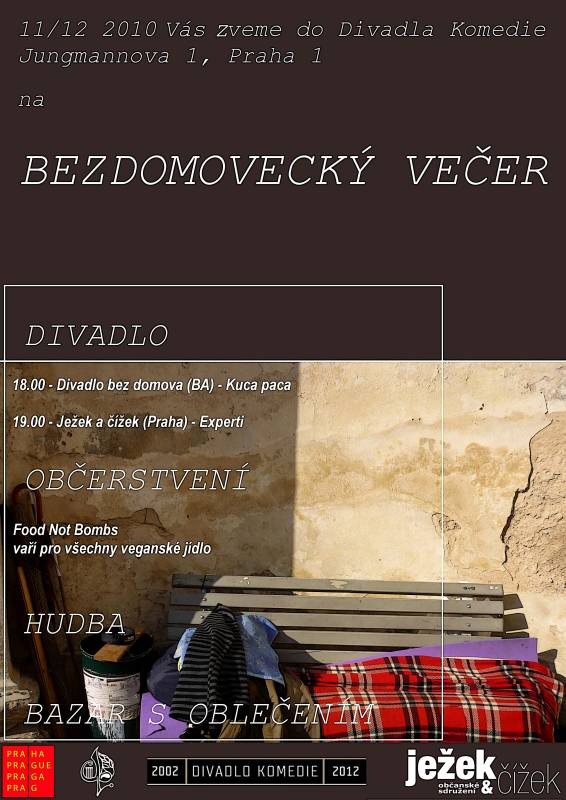 11/12 2010 Vás zveme do Divadla Komedie Jungmannova 1, Praha 1

na

BEZDOMOVECKÝ VEČER

DIVADLO

18.00 - Divadlo bez domova (BA) - Kuca paca

19.00 - Ježek a čížek (Praha) - Experti

OBČERSTVENÍ

Food Not Bombs
vaří pro všechny veganské jídlo

HUDBA

BAZAR S OBLEČENÍM

PRA HA
PRA GUE
PRA GA
PRA G

2002 DIVADLO KOMEDIE 2012

ježek & čížek
občanské sdružení